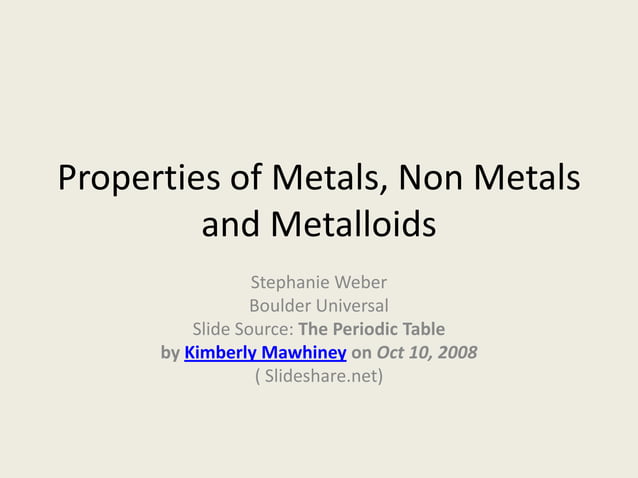 Properties of Metals, Non Metals and Metalloids

Stephanie Weber
Boulder Universal
Slide Source: The Periodic Table
by Kimberly Mawhiney on Oct 10, 2008
( Slideshare.net)